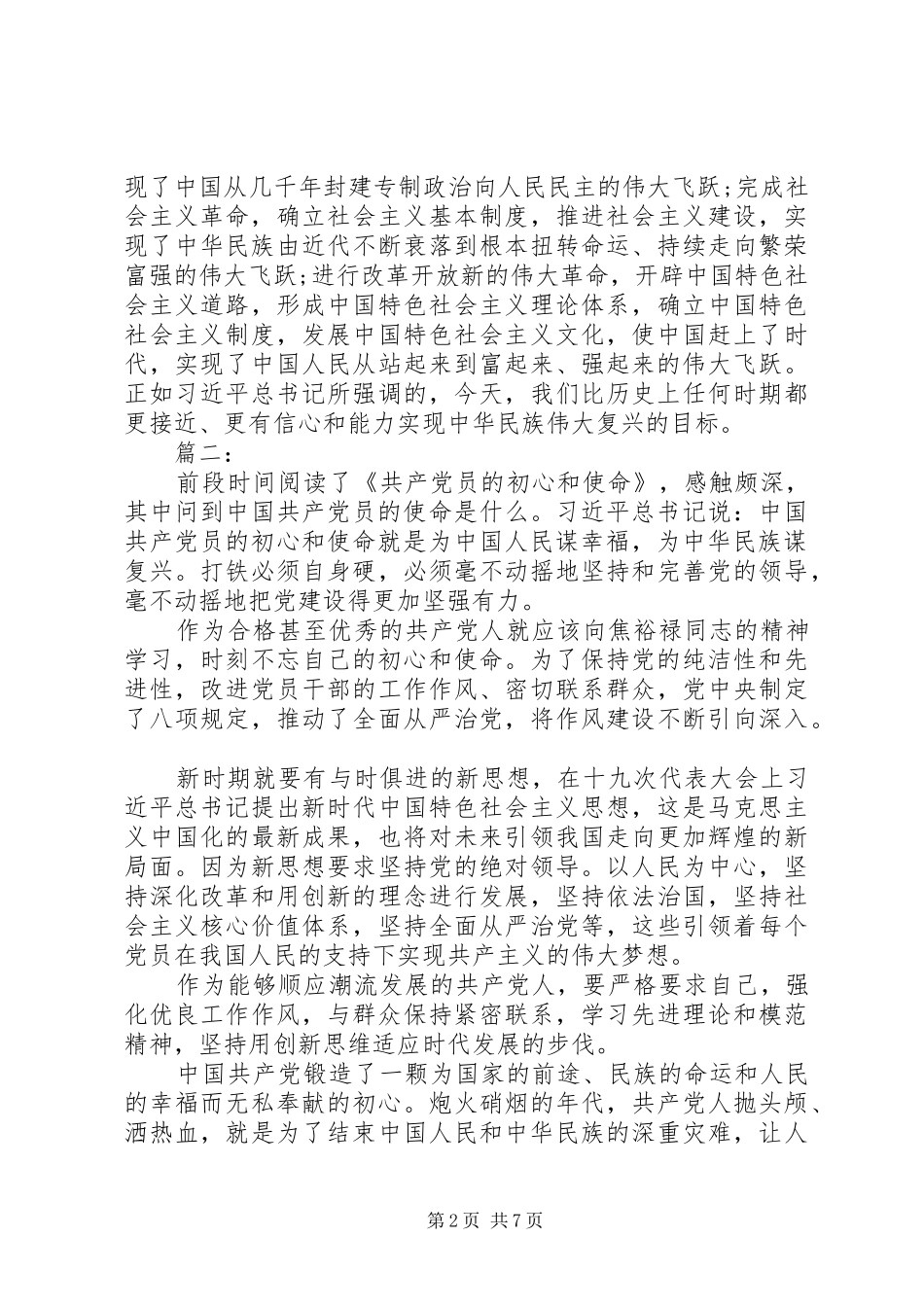 现了中国从几千年封建专制政治向人民民主的伟大飞跃;完成社会主义革命，确立社会主义基本制度，推进社会主义建设，实现了中华民族由近代不断衰落到根本扭转命运、持续走向繁荣富强的伟大飞跃;进行改革开放新的伟大革命，开辟中国特色社会主义道路，形成中国特色社会主义理论体系，确立中国特色社会主义制度，发展中国特色社会主义文化，使中国赶上了时代，实现了中国人民从站起来到富起来、强起来的伟大飞跃。正如习近平总书记所强调的，今天，我们比历史上任何时期都更接近、更有信心和能力实现中华民族伟大复兴的目标。

篇二:

前段时间阅读了《共产党员的初心和使命》，感触颇深，其中问到中国共产党员的使命是什么。习近平总书记说：中国共产党员的初心和使命就是为中国人民谋幸福，为中华民族谋复兴。打铁必须自身硬，必须毫不动摇地坚持和完善党的领导，毫不动摇地把党建设得更加坚强有力。

作为合格甚至优秀的共产党人就应该向焦裕禄同志的精神学习，时刻不忘自己的初心和使命。为了保持党的纯洁性和先进性，改进党员干部的工作作风、密切联系群众，党中央制定了八项规定，推动了全面从严治党，将作风建设不断引向深入。

新时期就要有与时俱进的新思想，在十九次代表大会上习近平总书记提出新时代中国特色社会主义思想，这是马克思主义中国化的最新成果，也将对未来引领我国走向更加辉煌的新局面。因为新思想要求坚持党的绝对领导。以人民为中心，坚持深化改革和用创新的理念进行发展，坚持依法治国，坚持社会主义核心价值体系，坚持全面从严治党等，这些引领着每个党员在我国人民的支持下实现共产主义的伟大梦想。

作为能够顺应潮流发展的共产党人，要严格要求自己，强化优良工作作风，与群众保持紧密联系，学习先进理论和模范精神，坚持用创新思维适应时代发展的步伐。

中国共产党锻造了一颗为国家的前途、民族的命运和人民的幸福而无私奉献的初心。炮火硝烟的年代，共产党人抛头颅、洒热血，就是为了结束中国人民和中华民族的深重灾难，让人

第2页 共7页